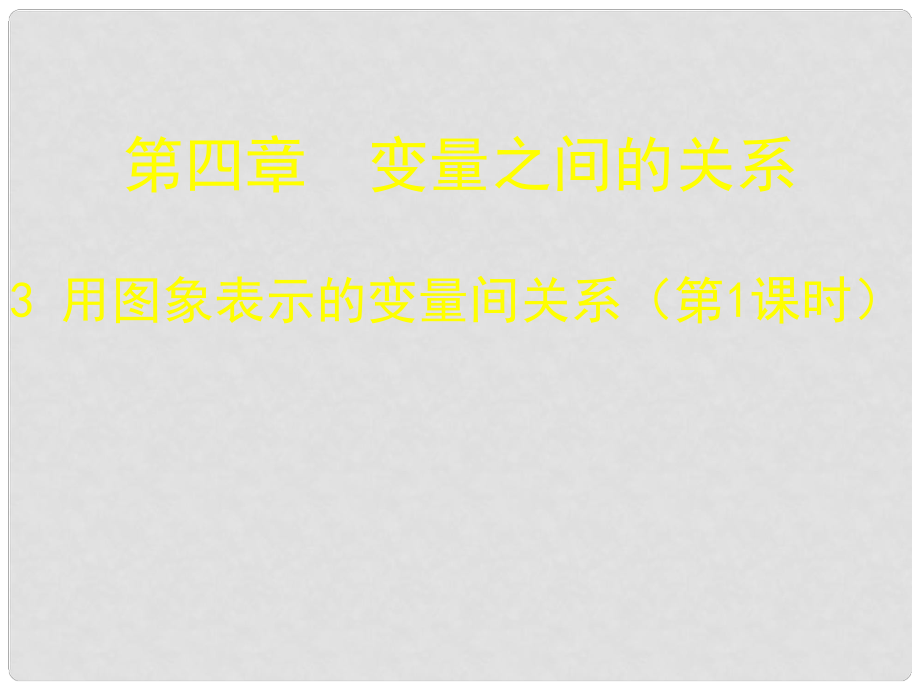 第四章　变量之间的关系

3 用图象表示的变量间关系（第1课时）